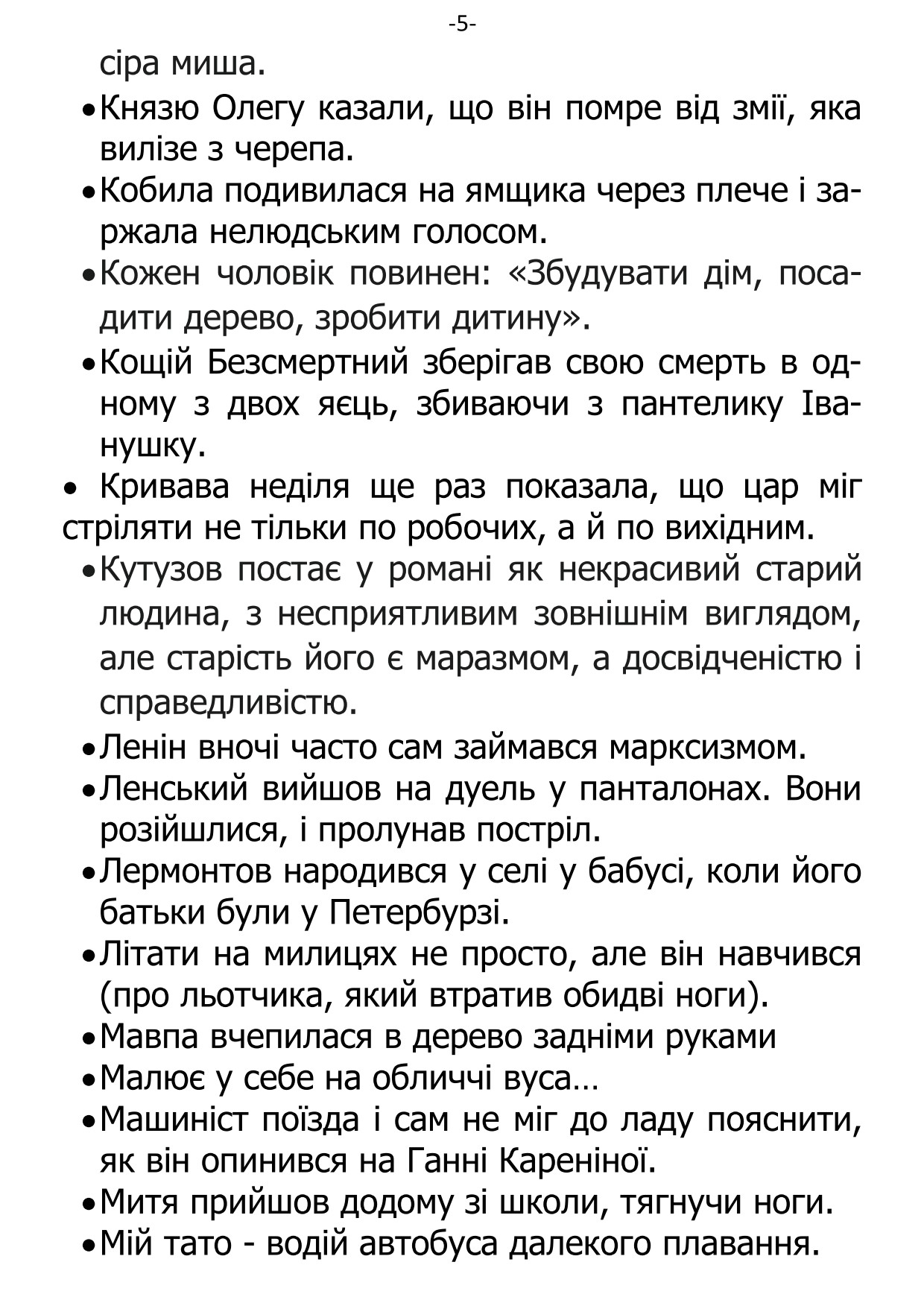 -5-

сіра миша.

• Князю Олегу казали, що він помре від змії, яка вилізе з черепа.

• Кобила подивилася на ямщика через плече і заржала нелюдським голосом.

• Кожен чоловік повинен: «Збудувати дім, посадити дерево, зробити дитину».

• Кощій Безсмертний зберігав свою смерть в одному з двох яєць, збиваючи з пантелику Іванушку.

• Кривава неділя ще раз показала, що цар міг стріляти не тільки по робочих, а й по вихідним.

• Кутузов постає у романі як некрасивий старий людина, з несприятливим зовнішнім виглядом, але старість його є маразмом, а досвідченістю і справедливістю.

• Ленін вночі часто сам займався марксизмом.

• Ленський вийшов на дуель у панталонах. Вони розійшлися, і пролунав постріл.

• Лермонтов народився у селі у бабусі, коли його батьки були у Петербурзі.

• Літати на милицях не просто, але він навчився (про льотчика, який втратив обидві ноги).

• Мавпа вчепилася в дерево задніми руками

• Малює у себе на обличчі вуса…

• Машиніст поїзда і сам не міг до ладу пояснити, як він опинився на Ганні Кареніної.

• Митя прийшов додому зі школи, тягнучи ноги.

• Мій тато - водій автобуса далекого плавання.